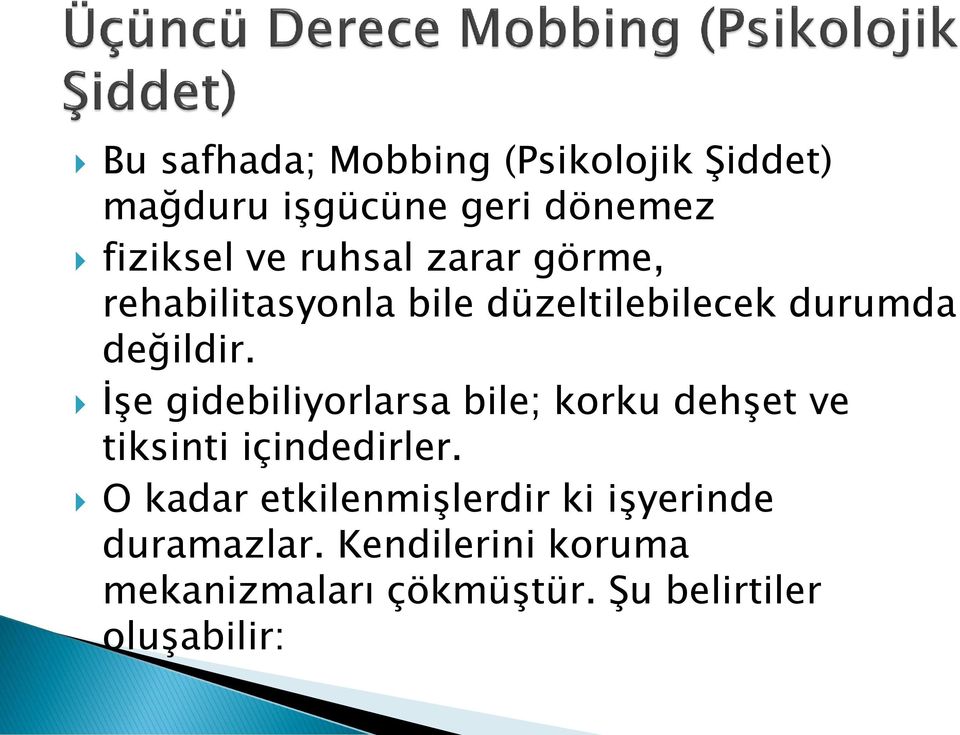 Üçüncü Derece Mobbing (Psikolojik Şiddet)

Bu safhada; Mobbing (Psikolojik Şiddet) mağduru işgücüne geri dönemez

fiziksel ve ruhsal zarar görme, rehabilitasyonla bile düzeltilebilecek durumda değildir.

İşe gidebiliyorlarsa bile; korku dehşet ve tiksinti içindedirler.

O kadar etkilenmişlerdir ki işyerinde duramazlar. Kendilerini koruma mekanizmaları çökmüştür. Şu belirtiler oluşabilir: